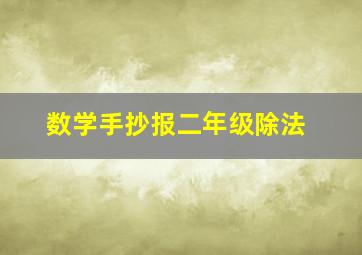 数学手抄报二年级除法